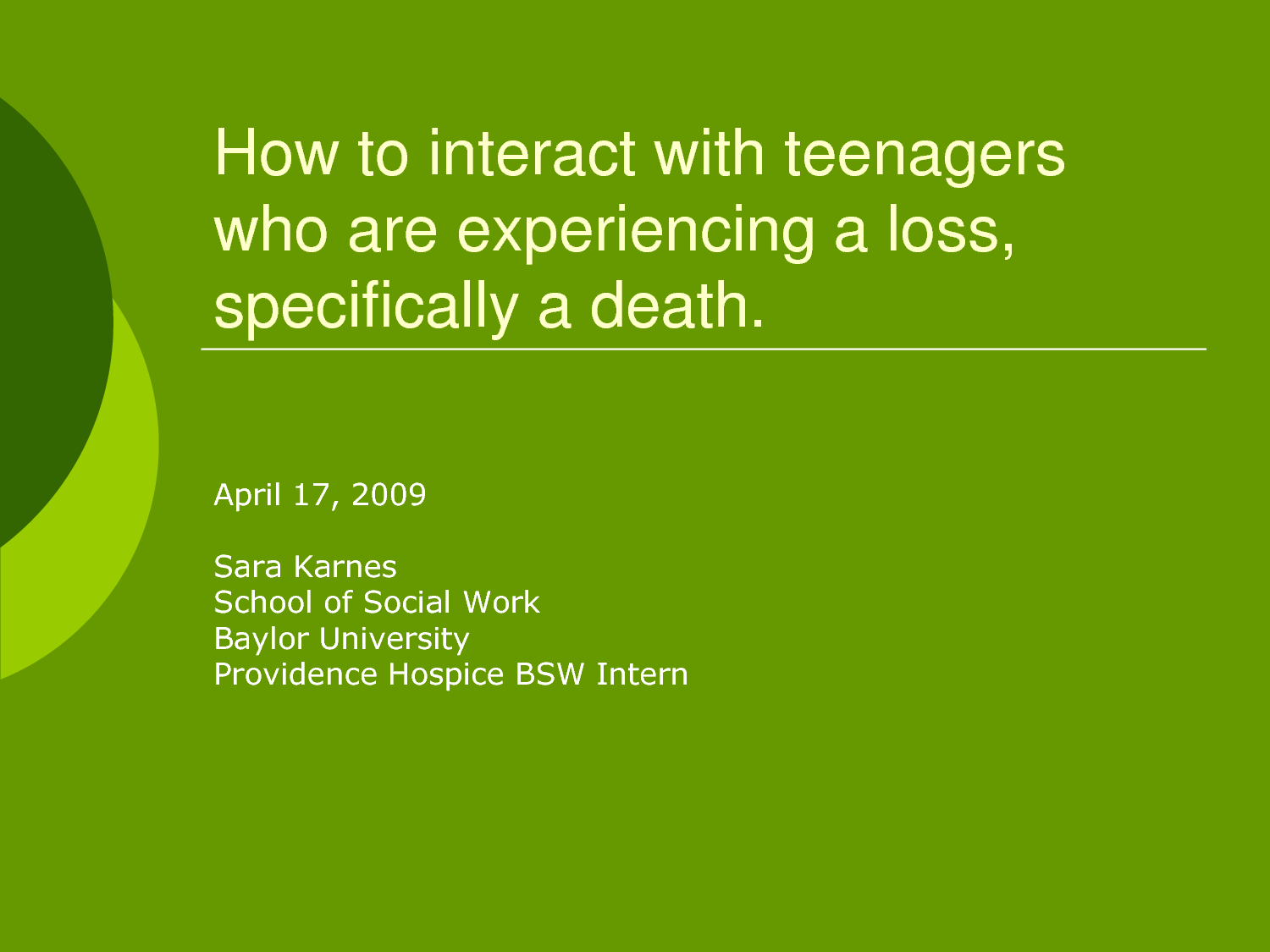 How to interact with teenagers who are experiencing a loss, specifically a death.

April 17, 2009

Sara Karnes
School of Social Work
Baylor University
Providence Hospice BSW Intern